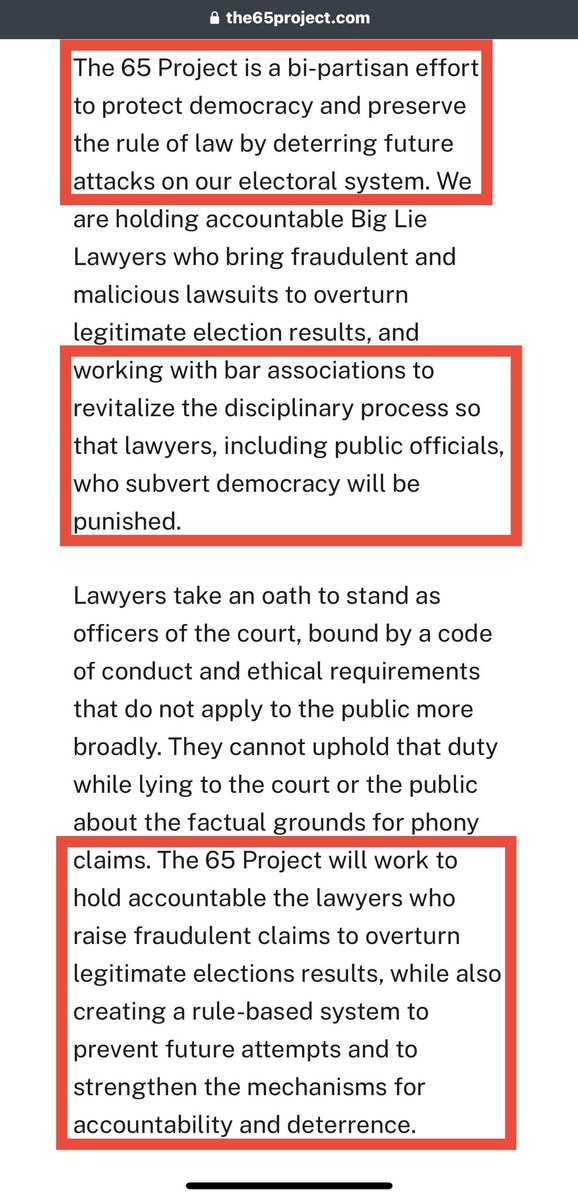 the65project.com

The 65 Project is a bi-partisan effort to protect democracy and preserve the rule of law by deterring future attacks on our electoral system. We are holding accountable Big Lie Lawyers who bring fraudulent and malicious lawsuits to overturn legitimate election results, and working with bar associations to revitalize the disciplinary process so that lawyers, including public officials, who subvert democracy will be punished.

Lawyers take an oath to stand as officers of the court, bound by a code of conduct and ethical requirements that do not apply to the public more broadly. They cannot uphold that duty while lying to the court or the public about the factual grounds for phony claims. The 65 Project will work to hold accountable the lawyers who raise fraudulent claims to overturn legitimate elections results, while also creating a rule-based system to prevent future attempts and to strengthen the mechanisms for accountability and deterrence.